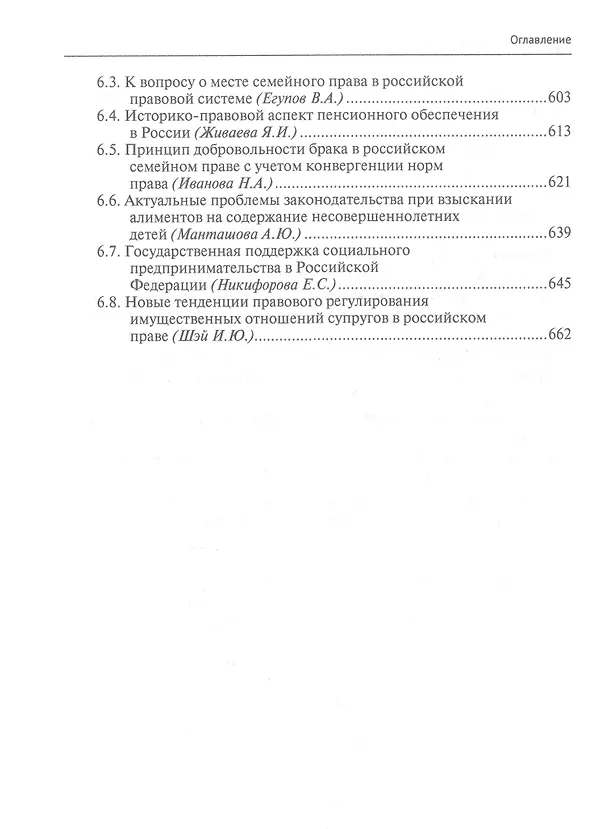 Оглавление

6.3. К вопросу о месте семейного права в российской правовой системе (Егупов В.А.) 603
6.4. Историко-правовой аспект пенсионного обеспечения в России (Живаева Я.И.) 613
6.5. Принцип добровольности брака в российском семейном праве с учетом конвергенции норм права (Иванова Н.А.) 621
6.6. Актуальные проблемы законодательства при взыскании алиментов на содержание несовершеннолетних детей (Манташова А.Ю.) 639
6.7. Государственная поддержка социального предпринимательства в Российской Федерации (Никифорова Е.С.) 645
6.8. Новые тенденции правового регулирования имущественных отношений супругов в российском праве (Шэй И.Ю.) 662